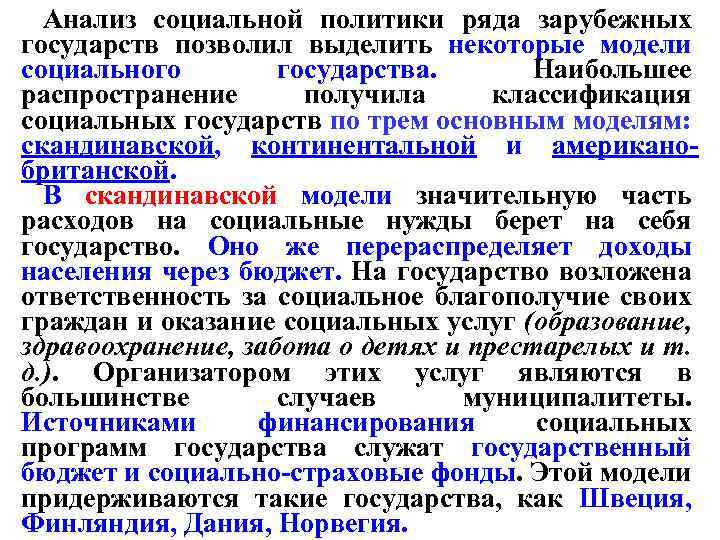 Анализ социальной политики ряда зарубежных государств позволил выделить некоторые модели социального государства. Наибольшее распространение получила классификация социальных государств по трем основным моделям: скандинавской, континентальной и американо-британской.

В скандинавской модели значительную часть расходов на социальные нужды берет на себя государство. Оно же перераспределяет доходы населения через бюджет. На государство возложена ответственность за социальное благополучие своих граждан и оказание социальных услуг (образование, здравоохранение, забота о детях и престарелых и т. д.). Организатором этих услуг являются в большинстве случаев муниципалитеты. Источниками финансирования социальных программ государства служат государственный бюджет и социально-страховые фонды. Этой модели придерживаются такие государства, как Швеция, Финляндия, Дания, Норвегия.